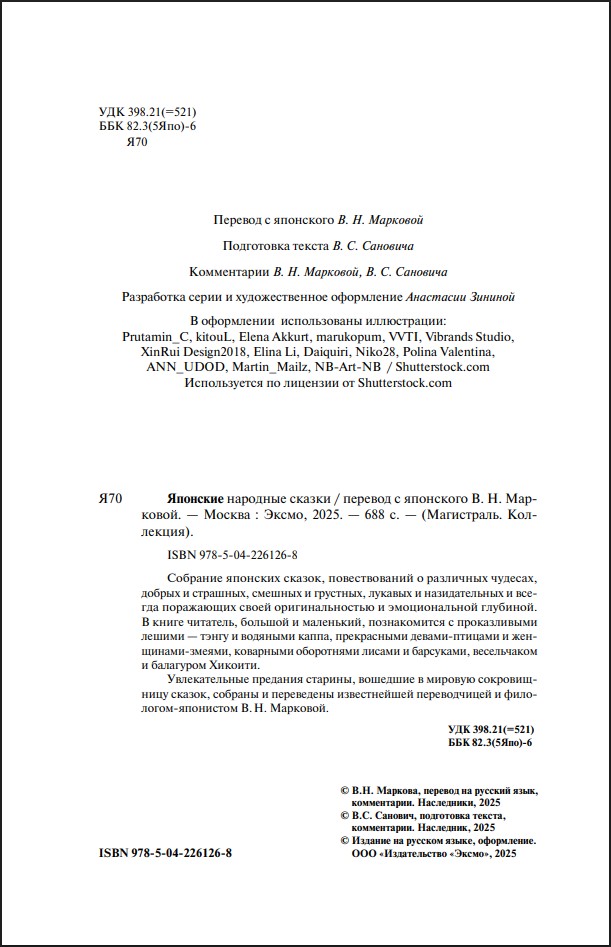 УДК 398.21(=521)
ББК 82.3(5Япо)-6
Я70

Перевод с японского В. Н. Марковой

Подготовка текста В. С. Сановича

Комментарии В. Н. Марковой, В. С. Сановича

Разработка серии и художественное оформление Анастасии Зининой

В оформлении использованы иллюстрации:
Prutamin_C, kitouL, Elena Akkurt, marukopum, VVTI, Vibrands Studio, XinRui Design2018, Elina Li, Daiquiri, Niko28, Polina Valentina, ANN_UDOD, Martin_Mailz, NB-Art-NB / Shutterstock.com
Используется по лицензии от Shutterstock.com

Я70 Японские народные сказки / перевод с японского В. Н. Марковой. — Москва : Эксмо, 2025. — 688 с. — (Магистраль. Коллекция).

ISBN 978-5-04-226126-8

Собрание японских сказок, повествований о различных чудесах, добрых и страшных, смешных и грустных, лукавых и назидательных и всегда поражающих своей оригинальностью и эмоциональной глубиной. В книге читатель, большой и маленький, познакомится с проказливыми лешими — тэнгу и водяными каппа, прекрасными девами-птицами и женщинами-змеями, коварными оборотнями лисами и барсуками, весельчаком и балагуром Хикоити.

Увлекательные предания старины, вошедшие в мировую сокровищницу сказок, собраны и переведены известнейшей переводчицей и филологом-японистом В. Н. Марковой.

УДК 398.21(=521)
ББК 82.3(5Япо)-6

© В.Н. Маркова, перевод на русский язык, комментарии. Наследники, 2025
© В.С. Санович, подготовка текста, комментарии. Наследник, 2025
© Издание на русском языке, оформление. ООО «Издательство «Эксмо», 2025

ISBN 978-5-04-226126-8